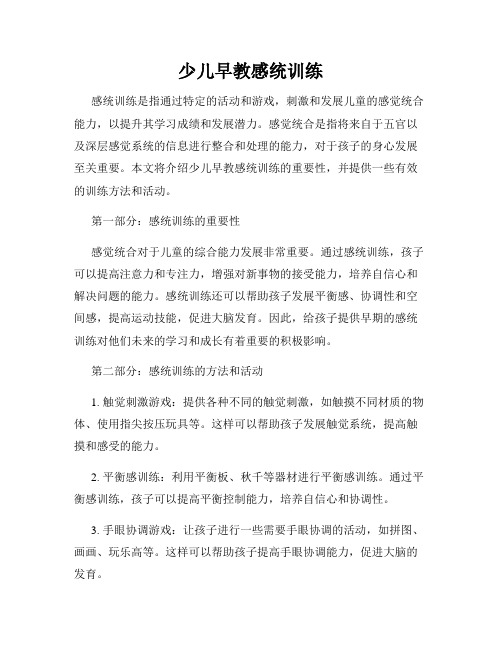 少儿早教感统训练

感统训练是指通过特定的活动和游戏，刺激和发展儿童的感觉统合能力，以提升其学习成绩和发展潜力。感觉统合是指将来自于五官以及深层感觉系统的信息进行整合和处理的能力，对于孩子的身心发展至关重要。本文将介绍少儿早教感统训练的重要性，并提供一些有效的训练方法和活动。

第一部分：感统训练的重要性

感觉统合对于儿童的综合能力发展非常重要。通过感统训练，孩子可以提高注意力和专注力，增强对新事物的接受能力，培养自信心和解决问题的能力。感统训练还可以帮助孩子发展平衡感、协调性和空间感，提高运动技能，促进大脑发育。因此，给孩子提供早期的感统训练对他们未来的学习和成长有着重要的积极影响。

第二部分：感统训练的方法和活动

1. 触觉刺激游戏：提供各种不同的触觉刺激，如触摸不同材质的物体、使用指尖按压玩具等。这样可以帮助孩子发展触觉系统，提高触摸和感受的能力。

2. 平衡感训练：利用平衡板、秋千等器材进行平衡感训练。通过平衡感训练，孩子可以提高平衡控制能力，培养自信心和协调性。

3. 手眼协调游戏：让孩子进行一些需要手眼协调的活动，如拼图、画画、玩乐高等。这样可以帮助孩子提高手眼协调能力，促进大脑的发育。